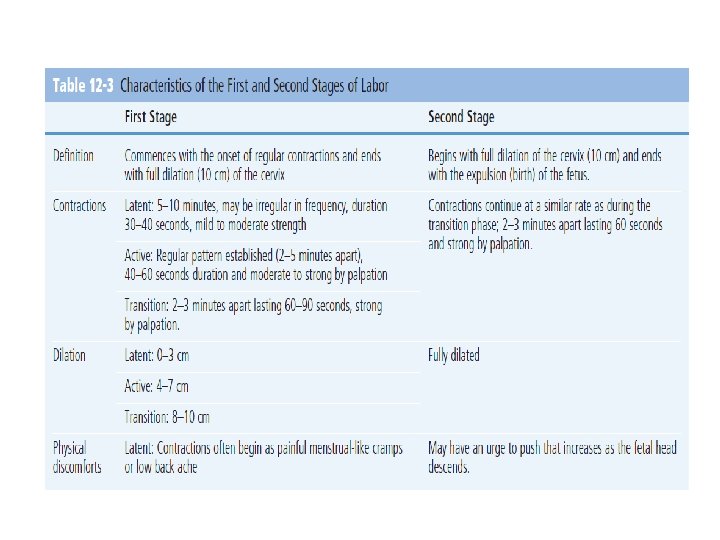 Table 12-3 Characteristics of the First and Second Stages of Labor

| | First Stage | Second Stage |
|---|---|---|
| Definition | Commences with the onset of regular contractions and ends with full dilation (10 cm) of the cervix | Begins with full dilation of the cervix (10 cm) and ends with the expulsion (birth) of the fetus. |
| Contractions | Latent: 5–10 minutes, may be irregular in frequency, duration 30–40 seconds, mild to moderate strength | Contractions continue at a similar rate as during the transition phase; 2–3 minutes apart lasting 60 seconds and strong by palpation. |
| | Active: Regular pattern established (2–5 minutes apart), 40–60 seconds duration and moderate to strong by palpation | |
| | Transition: 2–3 minutes apart lasting 60–90 seconds, strong by palpation. | |
| Dilation | Latent: 0–3 cm | Fully dilated |
| | Active: 4–7 cm | |
| | Transition: 8–10 cm | |
| Physical discomforts | Latent: Contractions often begin as painful menstrual-like cramps or low back ache | May have an urge to push that increases as the fetal head descends. |